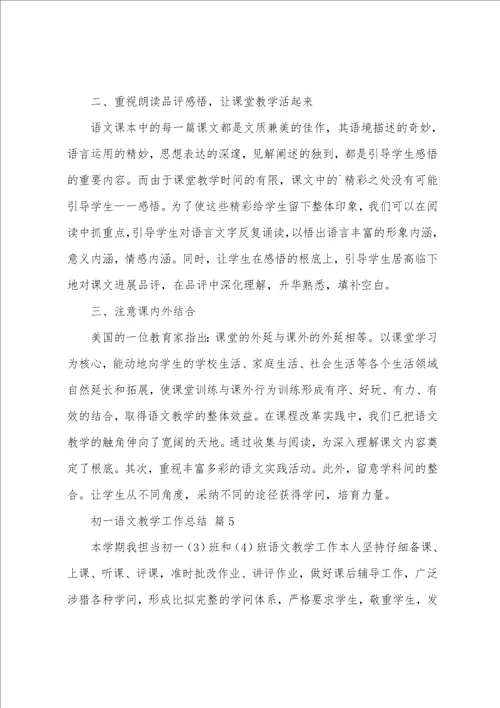 二、重视朗读品评感悟，让课堂教学活起来

语文课本中的每一篇课文都是文质兼美的佳作，其语境描述的奇妙，语言运用的精妙，思想表达的深邃，见解阐述的独到，都是引导学生感悟的重要内容。而由于课堂教学时间的有限，课文中的`精彩之处没有可能引导学生一一感悟。为了使这些精彩给学生留下整体印象，我们可以在阅读中抓重点，引导学生对语言文字反复诵读，以悟出语言丰富的形象内涵，意义内涵，情感内涵。同时，让学生在感悟的根底上，引导学生居高临下地对课文进展品评，在品评中深化理解，升华熟悉，填补空白。

三、注意课内外结合

美国的一位教育家指出：课堂的外延与课外的外延相等。以课堂学习为核心，能动地向学生的学校生活、家庭生活、社会生活等各个生活领域自然延长和拓展，使课堂训练与课外行为训练形成有序、好玩、有力、有效的结合，取得语文教学的整体效益。在课程改革实践中，我们已把语文教学的触角伸向了宽阔的天地。通过收集与阅读，为深入理解课文内容奠定了根底。其次，重视丰富多彩的语文实践活动。此外，留意学科间的整合。让学生从不同角度，采纳不同的途径获得学问，培育力量。

初一语文教学工作总结 篇5

本学期我担当初一（3）班和（4）班语文教学工作本人坚持仔细备课、上课、听课、评课，准时批改作业、讲评作业，做好课后辅导工作，广泛涉猎各种学问，形成比拟完整的学问体系，严格要求学生，敬重学生，发